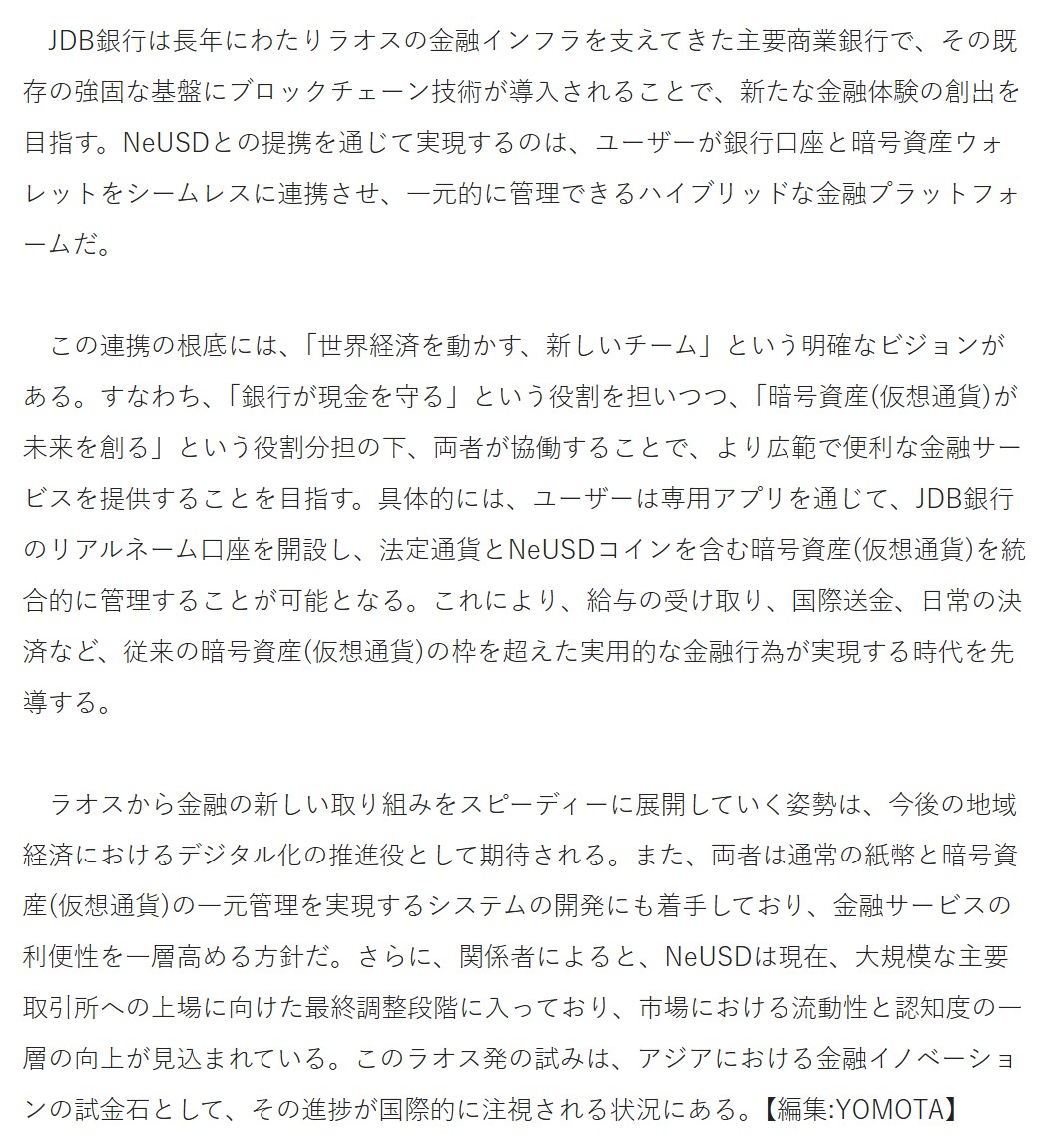 JDB銀行は長年にわたりラオスの金融インフラを支えてきた主要商業銀行で、その既存の強固な基盤にブロックチェーン技術が導入されることで、新たな金融体験の創出を目指す。NeUSDとの提携を通じて実現するのは、ユーザーが銀行口座と暗号資産ウォレットをシームレスに連携させ、一元的に管理できるハイブリッドな金融プラットフォームだ。

この連携の根底には、「世界経済を動かす、新しいチーム」という明確なビジョンがある。すなわち、「銀行が現金を守る」という役割を担いつつ、「暗号資産(仮想通貨)が未来を創る」という役割分担の下、両者が協働することで、より広範で便利な金融サービスを提供することを目指す。具体的には、ユーザーは専用アプリを通じて、JDB銀行のリアルネーム口座を開設し、法定通貨とNeUSDコインを含む暗号資産(仮想通貨)を統合的に管理することが可能となる。これにより、給与の受け取り、国際送金、日常の決済など、従来の暗号資産(仮想通貨)の枠を超えた実用的な金融行為が実現する時代を先導する。

ラオスから金融の新しい取り組みをスピーディーに展開していく姿勢は、今後の地域経済におけるデジタル化の推進役として期待される。また、両者は通常の紙幣と暗号資産(仮想通貨)の一元管理を実現するシステムの開発にも着手しており、金融サービスの利便性を一層高める方針だ。さらに、関係者によると、NeUSDは現在、大規模な主要取引所への上場に向けた最終調整段階に入っており、市場における流動性と認知度の一層の向上が見込まれている。このラオス発の試みは、アジアにおける金融イノベーションの試金石として、その進捗が国際的に注視される状況にある。【編集:YOMOTA】